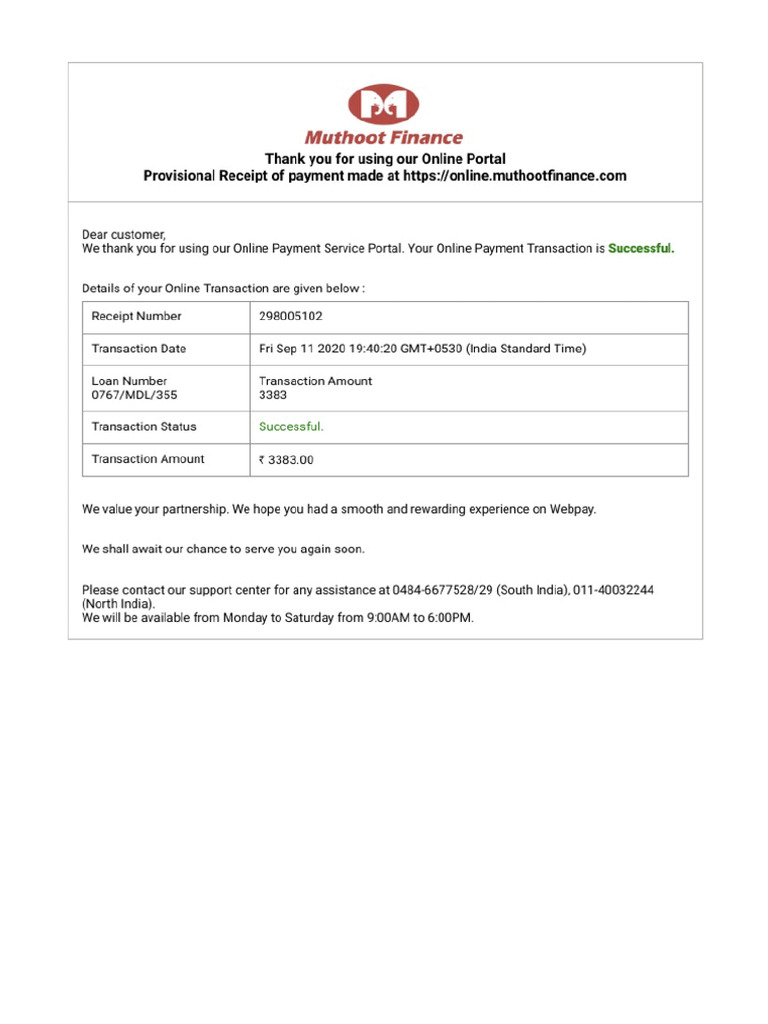 Muthoot Finance

Thank you for using our Online Portal
Provisional Receipt of payment made at https://online.muthootfinance.com

Dear customer,
We thank you for using our Online Payment Service Portal. Your Online Payment Transaction is Successful.

Details of your Online Transaction are given below :

| Receipt Number | 298005102 |
|---|---|
| Transaction Date | Fri Sep 11 2020 19:40:20 GMT+0530 (India Standard Time) |
| Loan Number 0767/MDL/355 | Transaction Amount 3383 |
| Transaction Status | Successful. |
| Transaction Amount | ₹ 3383.00 |

We value your partnership. We hope you had a smooth and rewarding experience on Webpay.

We shall await our chance to serve you again soon.

Please contact our support center for any assistance at 0484-6677528/29 (South India), 011-40032244 (North India).
We will be available from Monday to Saturday from 9:00AM to 6:00PM.